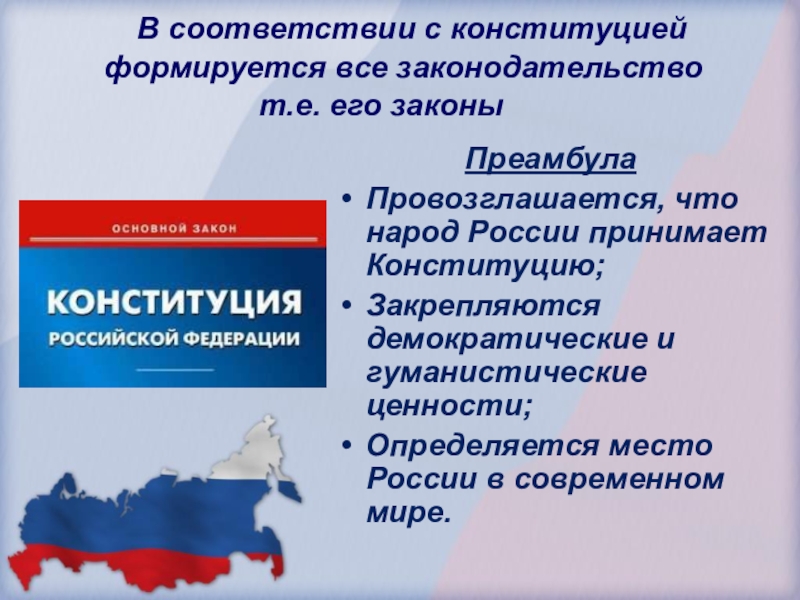 В соответствии с конституцией формируется все законодательство т.е. его законы

ОСНОВНОЙ ЗАКОН

КОНСТИТУЦИЯ

РОССИЙСКОЙ ФЕДЕРАЦИИ

Преамбула

• Провозглашается, что народ России принимает Конституцию;
• Закрепляются демократические и гуманистические ценности;
• Определяется место России в современном мире.